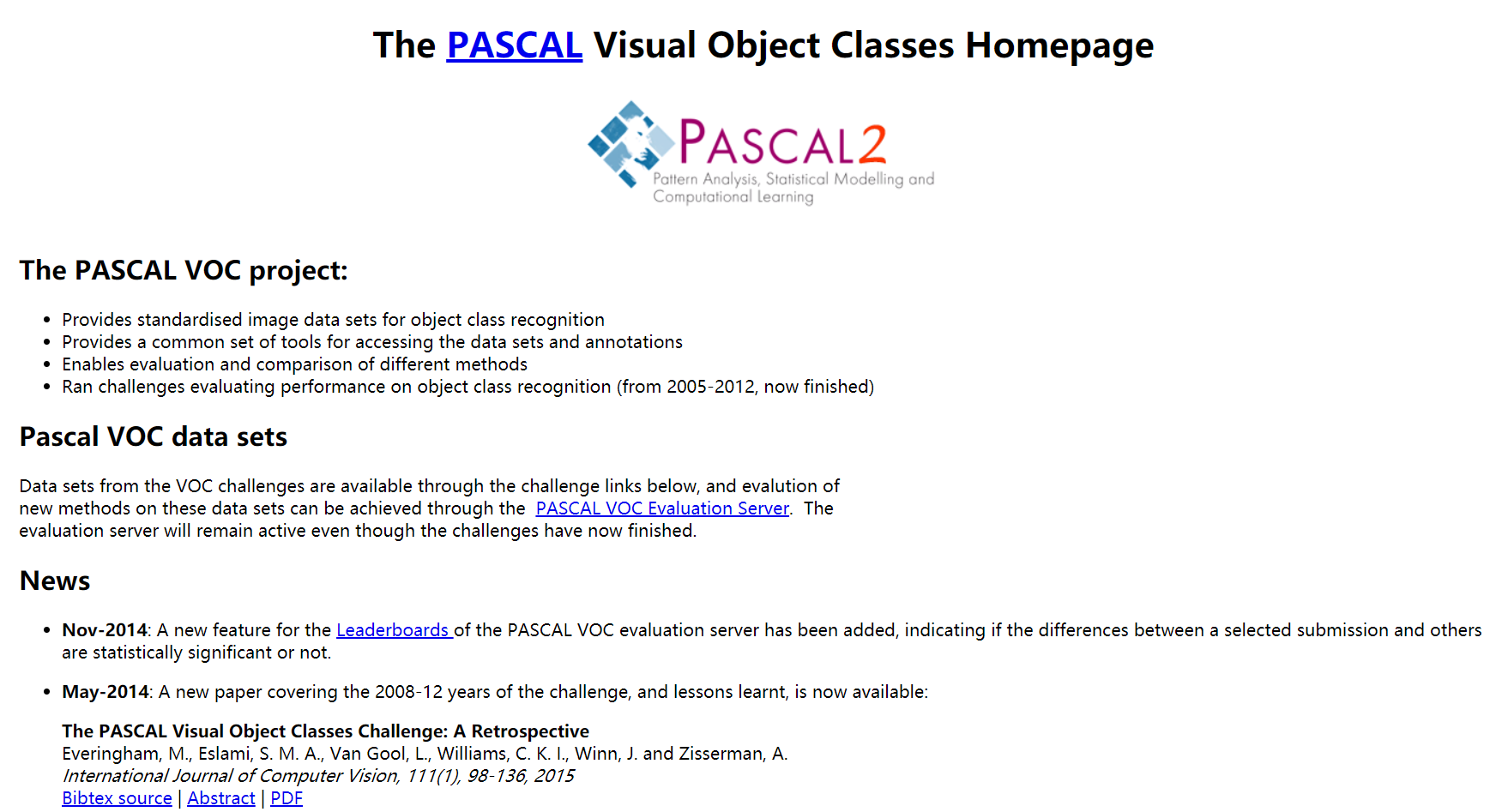 The PASCAL Visual Object Classes Homepage

PASCAL2
Pattern Analysis, Statistical Modelling and Computational Learning

The PASCAL VOC project:

- Provides standardised image data sets for object class recognition
- Provides a common set of tools for accessing the data sets and annotations
- Enables evaluation and comparison of different methods
- Ran challenges evaluating performance on object class recognition (from 2005-2012, now finished)

Pascal VOC data sets

Data sets from the VOC challenges are available through the challenge links below, and evalution of new methods on these data sets can be achieved through the PASCAL VOC Evaluation Server. The evaluation server will remain active even though the challenges have now finished.

News

- Nov-2014: A new feature for the Leaderboards of the PASCAL VOC evaluation server has been added, indicating if the differences between a selected submission and others are statistically significant or not.

- May-2014: A new paper covering the 2008-12 years of the challenge, and lessons learnt, is now available:

The PASCAL Visual Object Classes Challenge: A Retrospective
Everingham, M., Eslami, S. M. A., Van Gool, L., Williams, C. K. I., Winn, J. and Zisserman, A.
International Journal of Computer Vision, 111(1), 98-136, 2015
Bibtex source | Abstract | PDF